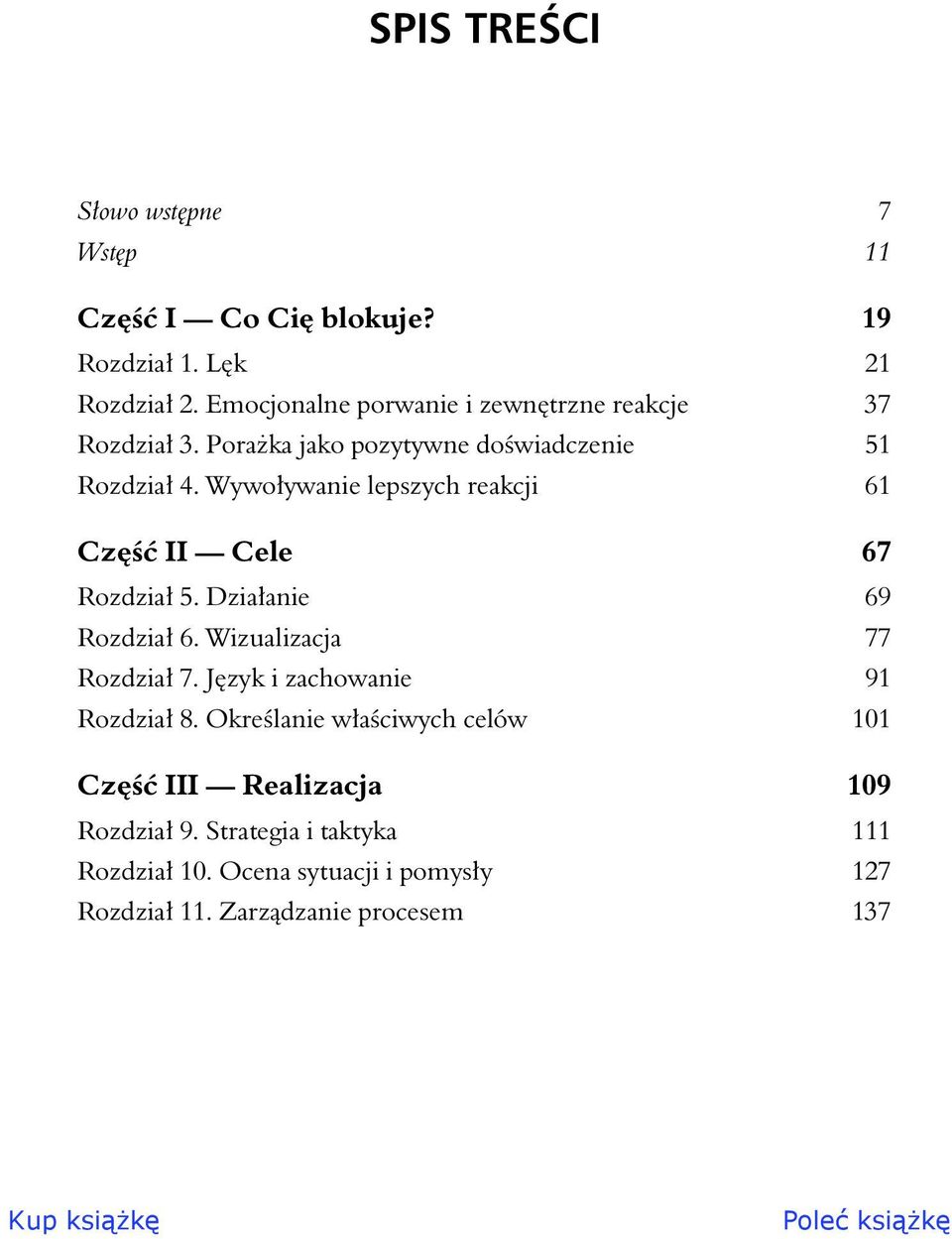 SPIS TREŚCI

Słowo wstępne 7
Wstęp 11

Część I — Co Cię blokuje? 19
Rozdział 1. Lęk 21
Rozdział 2. Emocjonalne porwanie i zewnętrzne reakcje 37
Rozdział 3. Porażka jako pozytywne doświadczenie 51
Rozdział 4. Wywoływanie lepszych reakcji 61

Część II — Cele 67
Rozdział 5. Działanie 69
Rozdział 6. Wizualizacja 77
Rozdział 7. Język i zachowanie 91
Rozdział 8. Określanie właściwych celów 101

Część III — Realizacja 109
Rozdział 9. Strategia i taktyka 111
Rozdział 10. Ocena sytuacji i pomysły 127
Rozdział 11. Zarządzanie procesem 137

Kup książkę

Poleć książkę